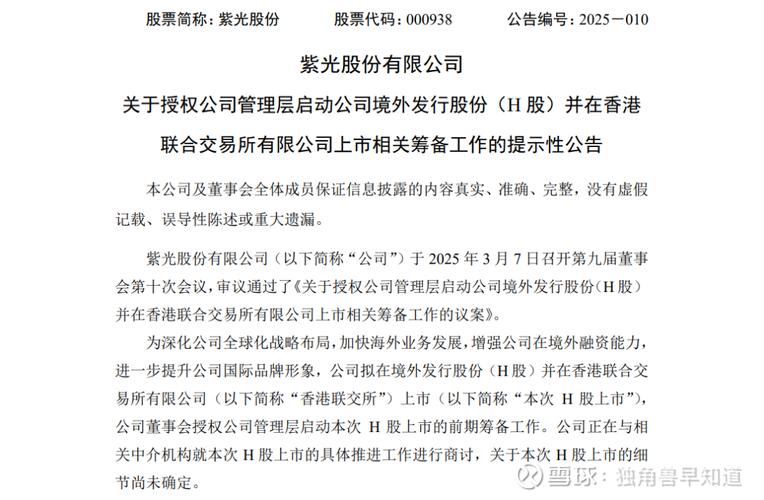 股票简称：紫光股份　　股票代码：000938　　公告编号：2025－010

紫光股份有限公司

关于授权公司管理层启动公司境外发行股份（H 股）并在香港联合交易所有限公司上市相关筹备工作的提示性公告

本公司及董事会全体成员保证信息披露的内容真实、准确、完整，没有虚假记载、误导性陈述或重大遗漏。

紫光股份有限公司（以下简称“公司”）于 2025 年 3 月 7 日召开第九届董事会第十次会议，审议通过了《关于授权公司管理层启动公司境外发行股份（H 股）并在香港联合交易所有限公司上市相关筹备工作的议案》。

为深化公司全球化战略布局，加快海外业务发展，增强公司在境外融资能力，进一步提升公司国际品牌形象，公司拟在境外发行股份（H 股）并在香港联合交易所有限公司（以下简称“香港联交所”）上市（以下简称“本次 H 股上市”），公司董事会授权公司管理层启动本次 H 股上市的前期筹备工作。公司正在与相关中介机构就本次 H 股上市的具体推进工作进行商讨，关于本次 H 股上市的细节尚未确定。

雪球：独角兽早知道